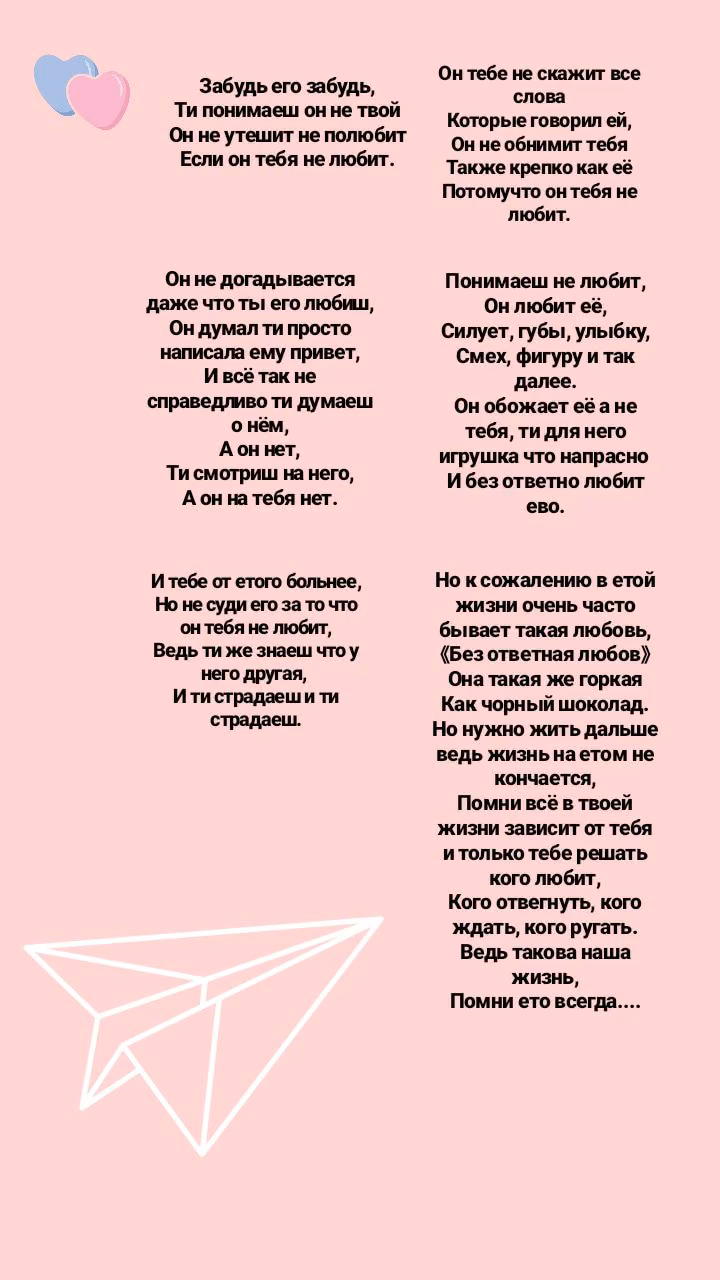 Забудь его забудь,
Ти понимаеш он не твой
Он не утешит не полюбит
Если он тебя не любит.

Он не догадывается
даже что ты его любиш,
Он думал ти просто
написала ему привет,
И всё так не
справедливо ти думаеш
о нём,
А он нет,
Ти смотриш на него,
А он на тебя нет.

И тебе от етого больнее,
Но не суди его за то что
он тебя не любит,
Ведь ти же знаеш что у
него другая,
И ти страдаеш и ти
страдаеш.

Он тебе не скажит все
слова
Которые говорил ей,
Он не обнимит тебя
Также крепко как её
Потомучто он тебя не
любит.

Понимаеш не любит,
Он любит её,
Силует, губы, улыбку,
Смех, фигуру и так
далее.
Он обожает её а не
тебя, ти для него
игрушка что напрасно
И без ответно любит
ево.

Но к сожалению в етой
жизни очень часто
бывает такая любовь,
《Без ответная любов》
Она такая же горкая
Как чорный шоколад.
Но нужно жить дальше
ведь жизнь на етом не
кончается,
Помни всё в твоей
жизни зависит от тебя
и только тебе решать
кого любит,
Кого отвегнуть, кого
ждать, кого ругать.
Ведь такова наша
жизнь,
Помни ето всегда....